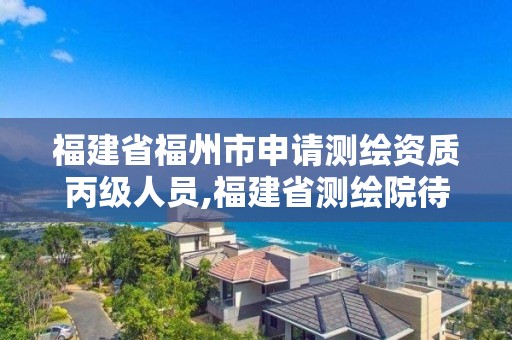 福建省福州市申请测绘资质丙级人员,福建省测绘院待